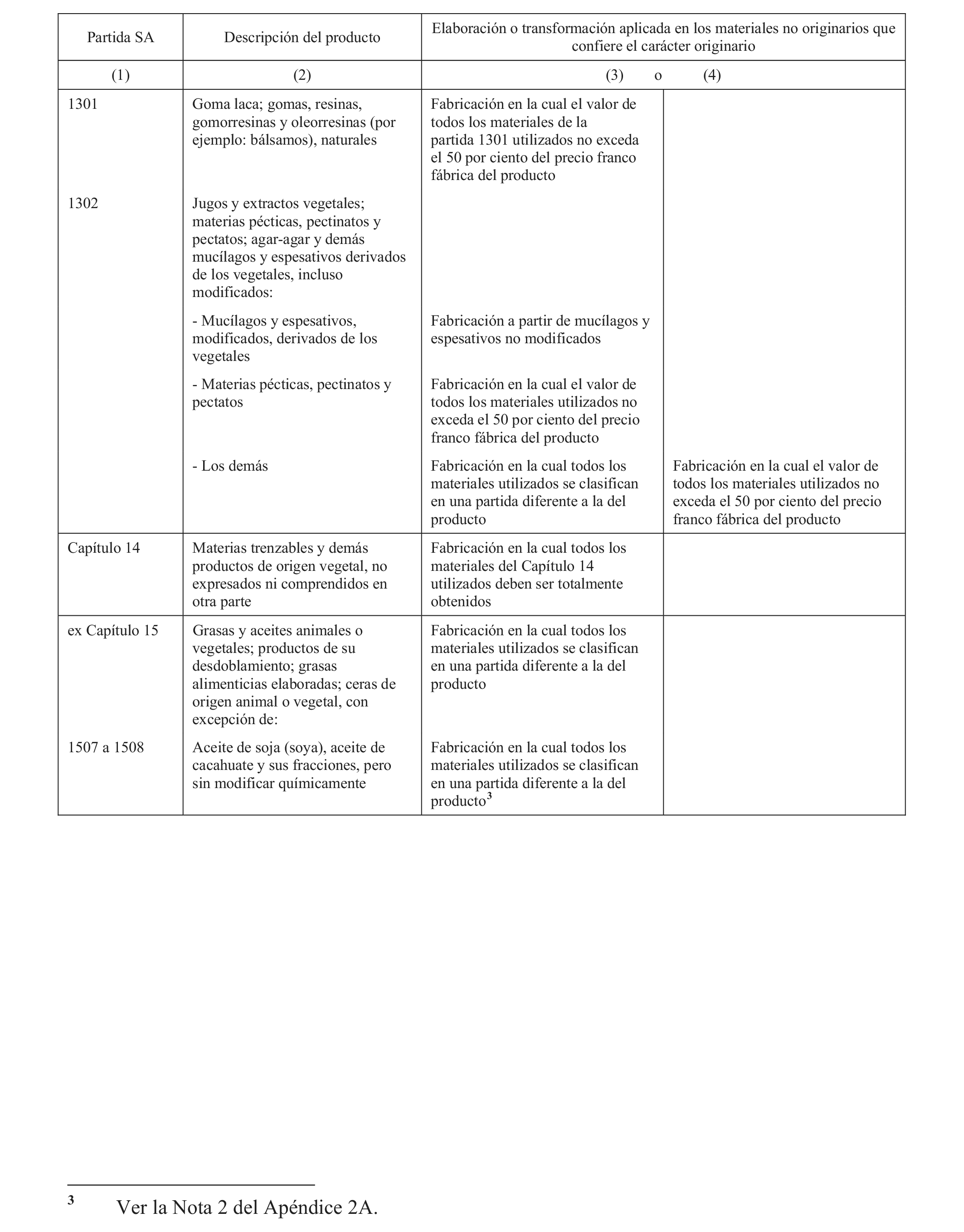 | Partida SA | Descripción del producto | Elaboración o transformación aplicada en los materiales no originarios que confiere el carácter originario | |
|---|---|---|---|
| (1) | (2) | (3) o | (4) |
| 1301 | Goma laca; gomas, resinas, gomorresinas y oleorresinas (por ejemplo: bálsamos), naturales | Fabricación en la cual el valor de todos los materiales de la partida 1301 utilizados no exceda el 50 por ciento del precio franco fábrica del producto | |
| 1302 | Jugos y extractos vegetales; materias pécticas, pectinatos y pectatos; agar-agar y demás mucílagos y espesativos derivados de los vegetales, incluso modificados: | | |
| | - Mucílagos y espesativos, modificados, derivados de los vegetales | Fabricación a partir de mucílagos y espesativos no modificados | |
| | - Materias pécticas, pectinatos y pectatos | Fabricación en la cual el valor de todos los materiales utilizados no exceda el 50 por ciento del precio franco fábrica del producto | |
| | - Los demás | Fabricación en la cual todos los materiales utilizados se clasifican en una partida diferente a la del producto | Fabricación en la cual el valor de todos los materiales utilizados no exceda el 50 por ciento del precio franco fábrica del producto |
| Capítulo 14 | Materias trenzables y demás productos de origen vegetal, no expresados ni comprendidos en otra parte | Fabricación en la cual todos los materiales del Capítulo 14 utilizados deben ser totalmente obtenidos | |
| ex Capítulo 15 | Grasas y aceites animales o vegetales; productos de su desdoblamiento; grasas alimenticias elaboradas; ceras de origen animal o vegetal, con excepción de: | Fabricación en la cual todos los materiales utilizados se clasifican en una partida diferente a la del producto | |
| 1507 a 1508 | Aceite de soja (soya), aceite de cacahuate y sus fracciones, pero sin modificar químicamente | Fabricación en la cual todos los materiales utilizados se clasifican en una partida diferente a la del producto$^3$ | |

$^3$ Ver la Nota 2 del Apéndice 2A.